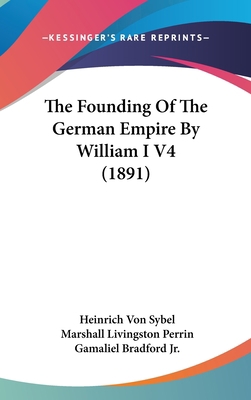 —KESSINGER'S RARE REPRINTS—

The Founding Of The German Empire By William I V4 (1891)

Heinrich Von Sybel
Marshall Livingston Perrin
Gamaliel Bradford Jr.